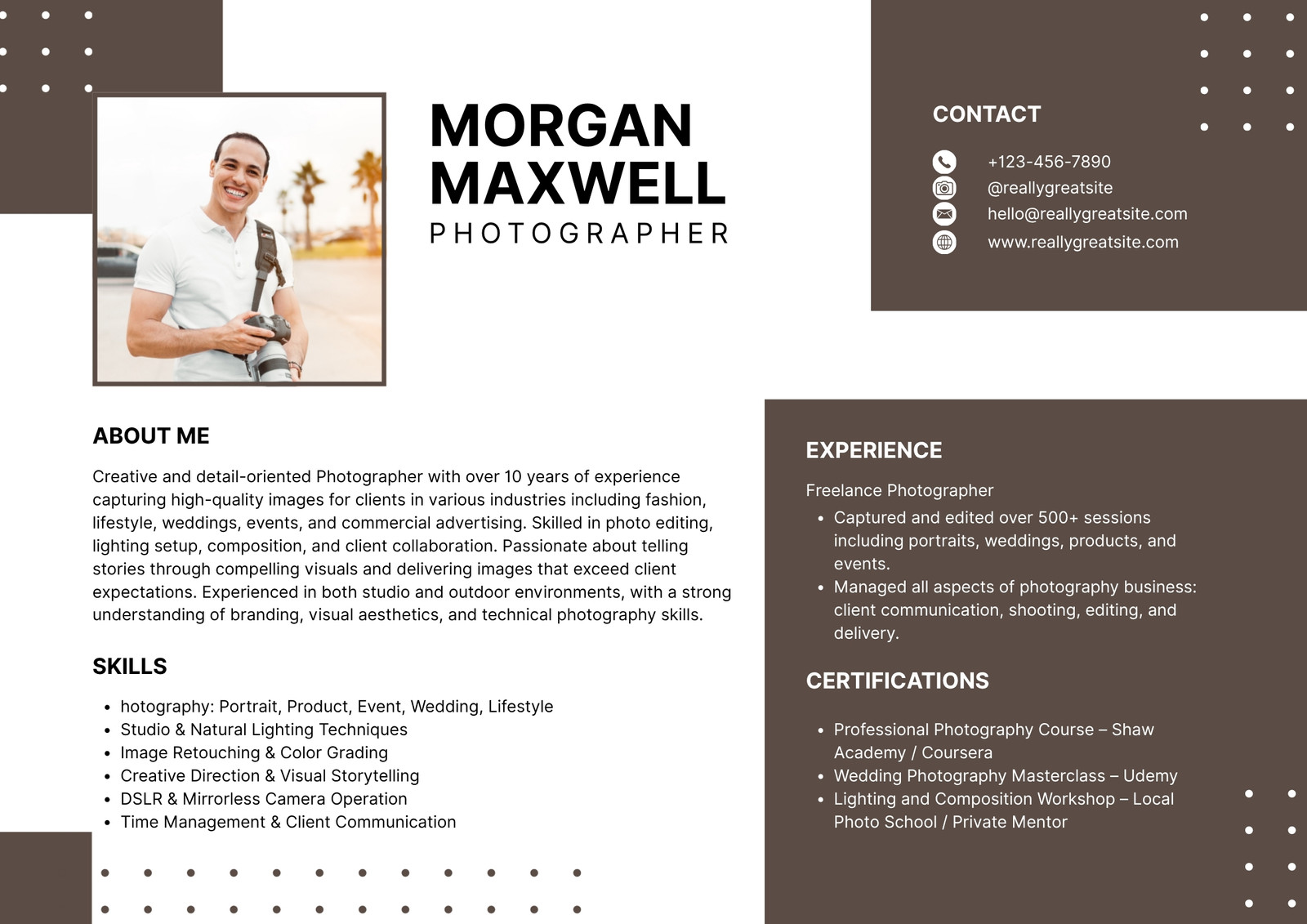 MORGAN MAXWELL
PHOTOGRAPHER

CONTACT
+123-456-7890
@reallygreatsite
hello@reallygreatsite.com
www.reallygreatsite.com

ABOUT ME

Creative and detail-oriented Photographer with over 10 years of experience capturing high-quality images for clients in various industries including fashion, lifestyle, weddings, events, and commercial advertising. Skilled in photo editing, lighting setup, composition, and client collaboration. Passionate about telling stories through compelling visuals and delivering images that exceed client expectations. Experienced in both studio and outdoor environments, with a strong understanding of branding, visual aesthetics, and technical photography skills.

SKILLS

• hotography: Portrait, Product, Event, Wedding, Lifestyle
• Studio & Natural Lighting Techniques
• Image Retouching & Color Grading
• Creative Direction & Visual Storytelling
• DSLR & Mirrorless Camera Operation
• Time Management & Client Communication

EXPERIENCE

Freelance Photographer
• Captured and edited over 500+ sessions including portraits, weddings, products, and events.
• Managed all aspects of photography business: client communication, shooting, editing, and delivery.

CERTIFICATIONS

• Professional Photography Course – Shaw Academy / Coursera
• Wedding Photography Masterclass – Udemy
• Lighting and Composition Workshop – Local Photo School / Private Mentor